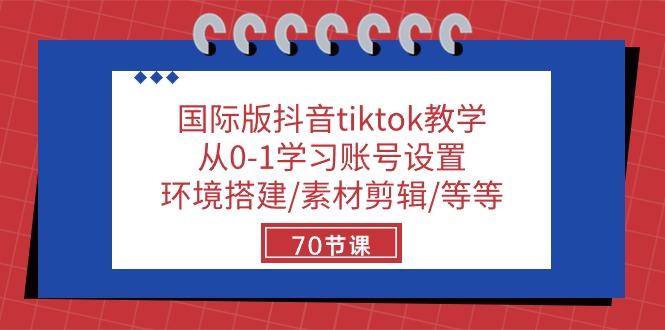 国际版抖音tiktok教学
从0-1学习账号设置
环境搭建/素材剪辑/等等

70节课